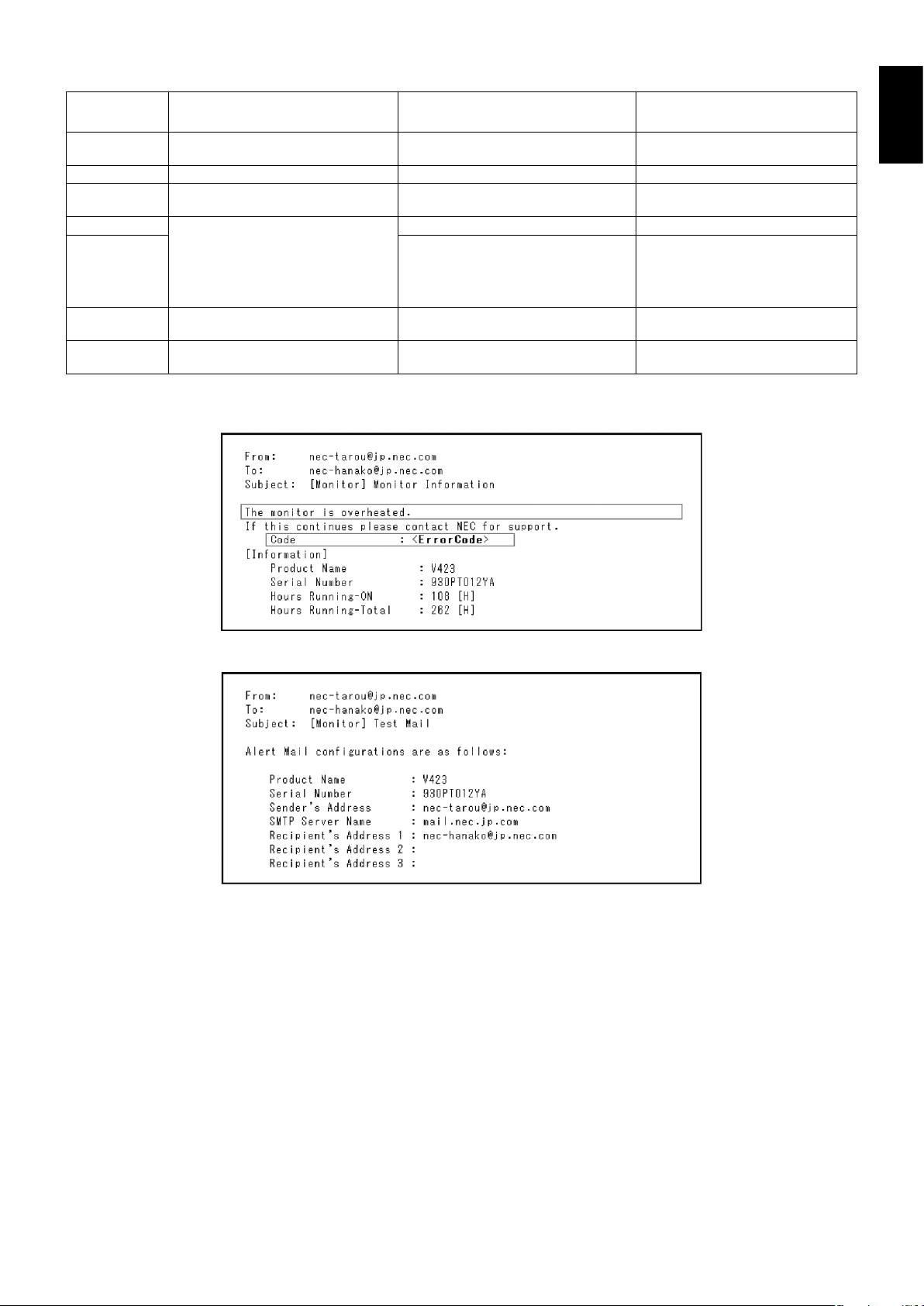 From: nec-tarou@jp.nec.com
To: nec-hanako@jp.nec.com
Subject: [Monitor] Monitor Information

The monitor is overheated.
If this continues please contact NEC for support.
Code : <ErrorCode>
[Information]
Product Name : V423
Serial Number : 930PT012YA
Hours Running-ON : 108 [H]
Hours Running-Total : 262 [H]

From: nec-tarou@jp.nec.com
To: nec-hanako@jp.nec.com
Subject: [Monitor] Test Mail

Alert Mail configurations are as follows:

Product Name : V423
Serial Number : 930PT012YA
Sender's Address : nec-tarou@jp.nec.com
SMTP Server Name : mail.nec.jp.com
Recipient's Address 1 : nec-hanako@jp.nec.com
Recipient's Address 2 :
Recipient's Address 3 :